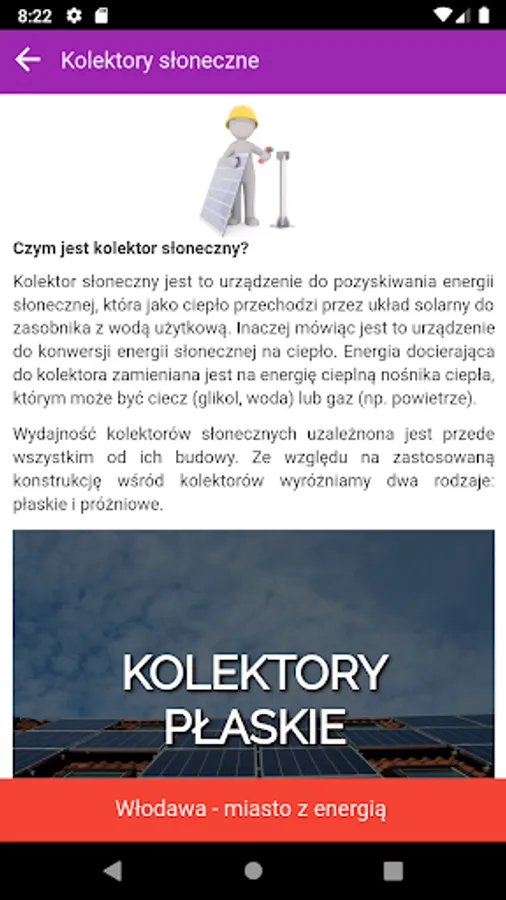 8:22

Kolektory słoneczne

Czym jest kolektor słoneczny?

Kolektor słoneczny jest to urządzenie do pozyskiwania energii słonecznej, która jako ciepło przechodzi przez układ solarny do zasobnika z wodą użytkową. Inaczej mówiąc jest to urządzenie do konwersji energii słonecznej na ciepło. Energia docierająca do kolektora zamieniana jest na energię cieplną nośnika ciepła, którym może być ciecz (glikol, woda) lub gaz (np. powietrze).

Wydajność kolektorów słonecznych uzależnona jest przede wszystkim od ich budowy. Ze względu na zastosowaną konstrukcję wśród kolektorów wyróżniamy dwa rodzaje: płaskie i próżniowe.

KOLEKTORY PŁASKIE

Włodawa - miasto z energią